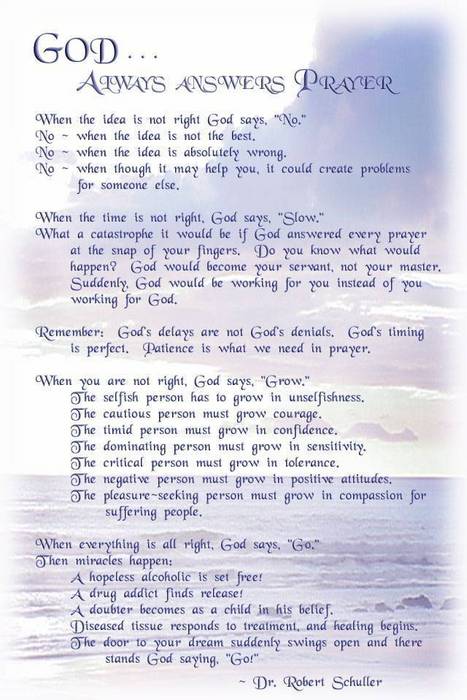 GOD . . .
ALWAYS ANSWERS PRAYER

When the idea is not right God says, "No."
No ~ when the idea is not the best.
No ~ when the idea is absolutely wrong.
No ~ when though it may help you, it could create problems for someone else.

When the time is not right, God says, "Slow."
What a catastrophe it would be if God answered every prayer at the snap of your fingers. Do you know what would happen? God would become your servant, not your master. Suddenly, God would be working for you instead of you working for God.

Remember: God's delays are not God's denials. God's timing is perfect. Patience is what we need in prayer.

When you are not right, God says, "Grow."
The selfish person has to grow in unselfishness.
The cautious person must grow courage.
The timid person must grow in confidence.
The dominating person must grow in sensitivity.
The critical person must grow in tolerance.
The negative person must grow in positive attitudes.
The pleasure-seeking person must grow in compassion for suffering people.

When everything is all right, God says, "Go."
Then miracles happen:
A hopeless alcoholic is set free!
A drug addict finds release!
A doubter becomes as a child in his belief.
Diseased tissue responds to treatment, and healing begins.
The door to your dream suddenly swings open and there stands God saying, "Go!"

~ Dr. Robert Schuller